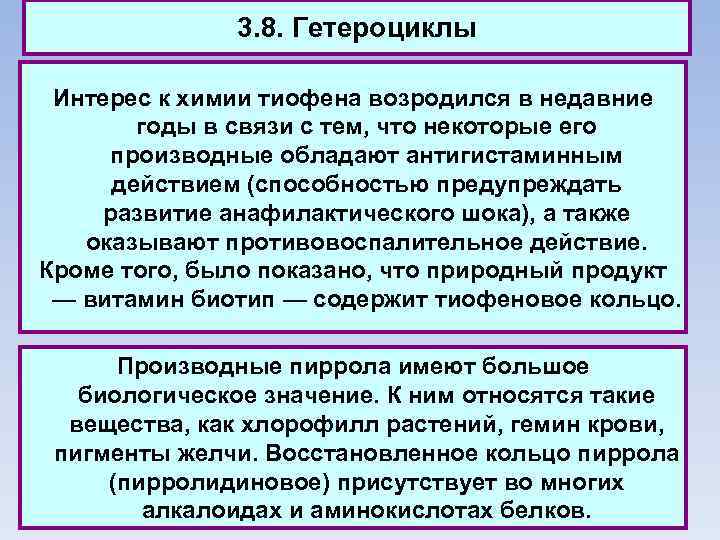 3.8. Гетероциклы

Интерес к химии тиофена возродился в недавние годы в связи с тем, что некоторые его производные обладают антигистаминным действием (способностью предупреждать развитие анафилактического шока), а также оказывают противовоспалительное действие. Кроме того, было показано, что природный продукт — витамин биотип — содержит тиофеновое кольцо.

Производные пиррола имеют большое биологическое значение. К ним относятся такие вещества, как хлорофилл растений, гемин крови, пигменты желчи. Восстановленное кольцо пиррола (пирролидиновое) присутствует во многих алкалоидах и аминокислотах белков.